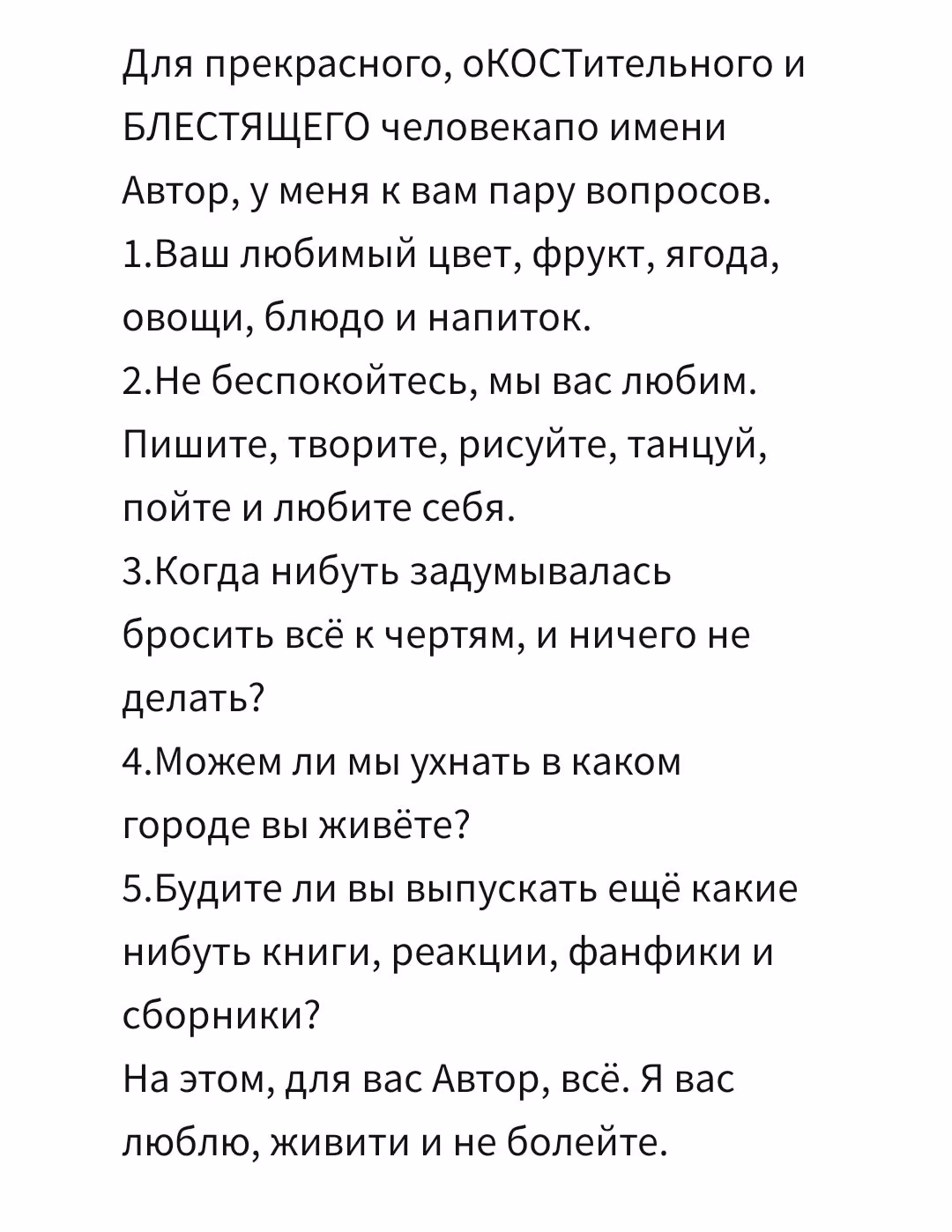 Для прекрасного, оКОСТительного и БЛЕСТЯЩЕГО человекапо имени Автор, у меня к вам пару вопросов.
1.Ваш любимый цвет, фрукт, ягода, овощи, блюдо и напиток.
2.Не беспокойтесь, мы вас любим. Пишите, творите, рисуйте, танцуй, пойте и любите себя.
3.Когда нибуть задумывалась бросить всё к чертям, и ничего не делать?
4.Можем ли мы ухнать в каком городе вы живёте?
5.Будите ли вы выпускать ещё какие нибуть книги, реакции, фанфики и сборники?
На этом, для вас Автор, всё. Я вас люблю, живити и не болейте.